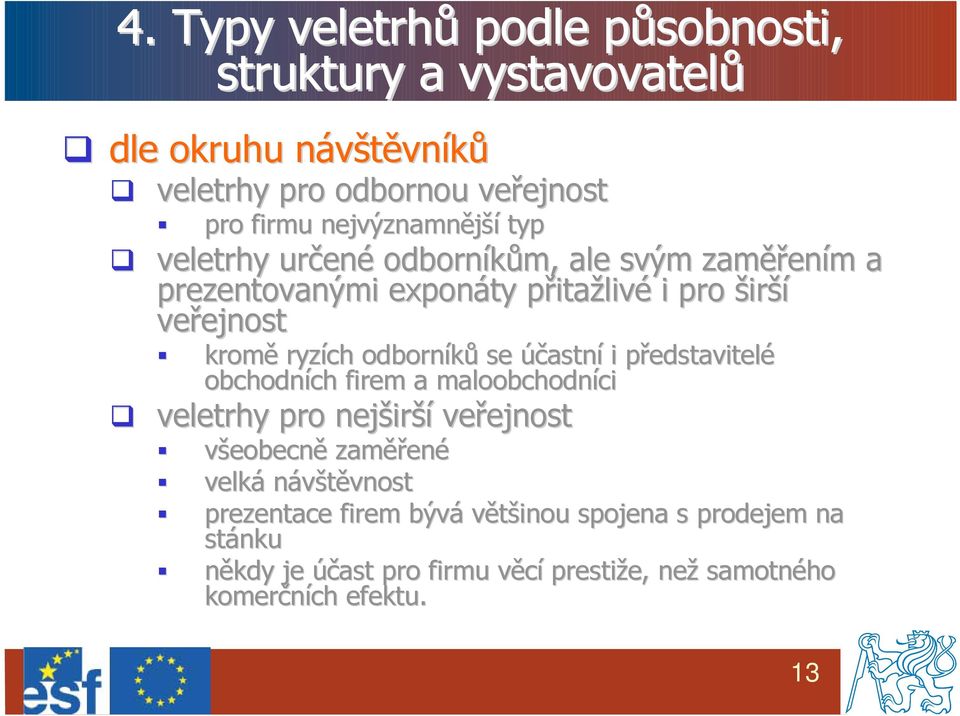 4. Typy veletrhů podle působnosti, struktury a vystavovatelů

dle okruhu návštěvníků

veletrhy pro odbornou veřejnost

pro firmu nejvýznamnější typ

veletrhy určené odborníkům, ale svým zaměřením a prezentovanými exponáty přitažlivé i pro širší veřejnost

kromě ryzích odborníků se účastní i představitelé obchodních firem a maloobchodníci

veletrhy pro nejširší veřejnost

všeobecně zaměřené

velká návštěvnost

prezentace firem bývá většinou spojena s prodejem na stánku

někdy je účast pro firmu věcí prestiže, než samotného komerčních efektu.

esf

13